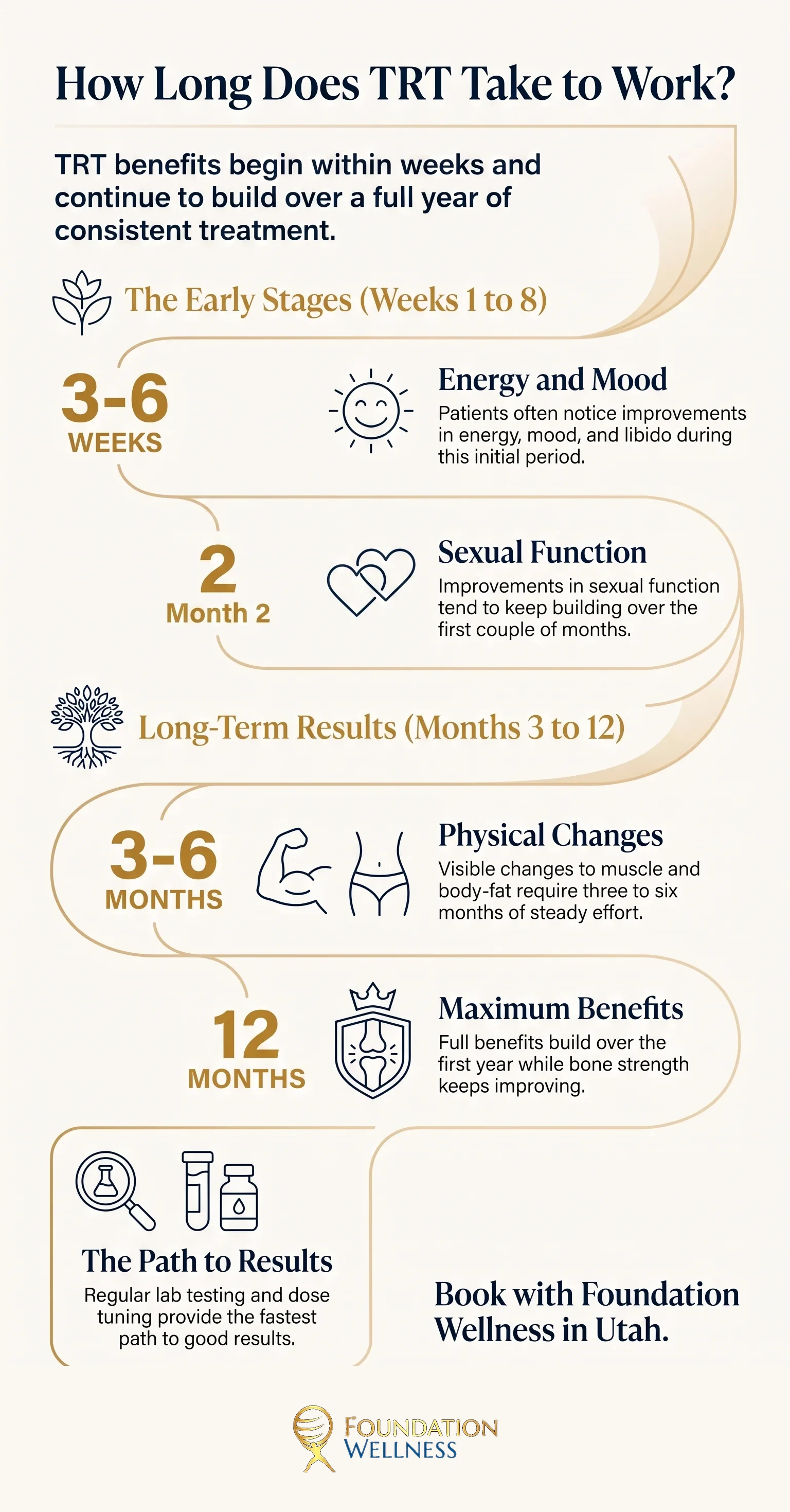 How Long Does TRT Take to Work?

TRT benefits begin within weeks and continue to build over a full year of consistent treatment.

The Early Stages (Weeks 1 to 8)

3-6
WEEKS

Energy and Mood
Patients often notice improvements in energy, mood, and libido during this initial period.

2
Month 2

Sexual Function
Improvements in sexual function tend to keep building over the first couple of months.

Long-Term Results (Months 3 to 12)

3-6
MONTHS

Physical Changes
Visible changes to muscle and body-fat require three to six months of steady effort.

12
MONTHS

Maximum Benefits
Full benefits build over the first year while bone strength keeps improving.

The Path to Results
Regular lab testing and dose tuning provide the fastest path to good results.

Book with Foundation Wellness in Utah.

FOUNDATION
WELLNESS